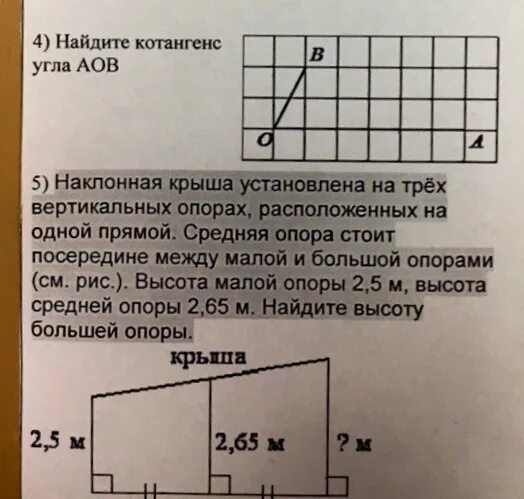 4) Найдите котангенс угла АОВ

B

O

A

5) Наклонная крыша установлена на трёх вертикальных опорах, расположенных на одной прямой. Средняя опора стоит посередине между малой и большой опорами (см. рис.). Высота малой опоры 2,5 м, высота средней опоры 2,65 м. Найдите высоту большей опоры.

крыша

2,5 м

2,65 м

? м